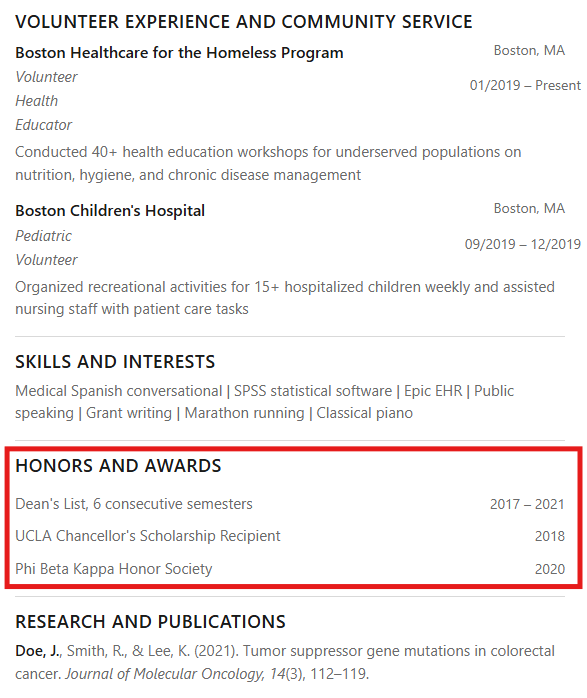 VOLUNTEER EXPERIENCE AND COMMUNITY SERVICE

Boston Healthcare for the Homeless Program
Boston, MA
Volunteer Health Educator
01/2019 – Present

Conducted 40+ health education workshops for underserved populations on nutrition, hygiene, and chronic disease management

Boston Children's Hospital
Boston, MA
Pediatric Volunteer
09/2019 – 12/2019

Organized recreational activities for 15+ hospitalized children weekly and assisted nursing staff with patient care tasks

SKILLS AND INTERESTS

Medical Spanish conversational | SPSS statistical software | Epic EHR | Public speaking | Grant writing | Marathon running | Classical piano

HONORS AND AWARDS

Dean's List, 6 consecutive semesters 2017 – 2021

UCLA Chancellor's Scholarship Recipient 2018

Phi Beta Kappa Honor Society 2020

RESEARCH AND PUBLICATIONS

Doe, J., Smith, R., & Lee, K. (2021). Tumor suppressor gene mutations in colorectal cancer. Journal of Molecular Oncology, 14(3), 112–119.